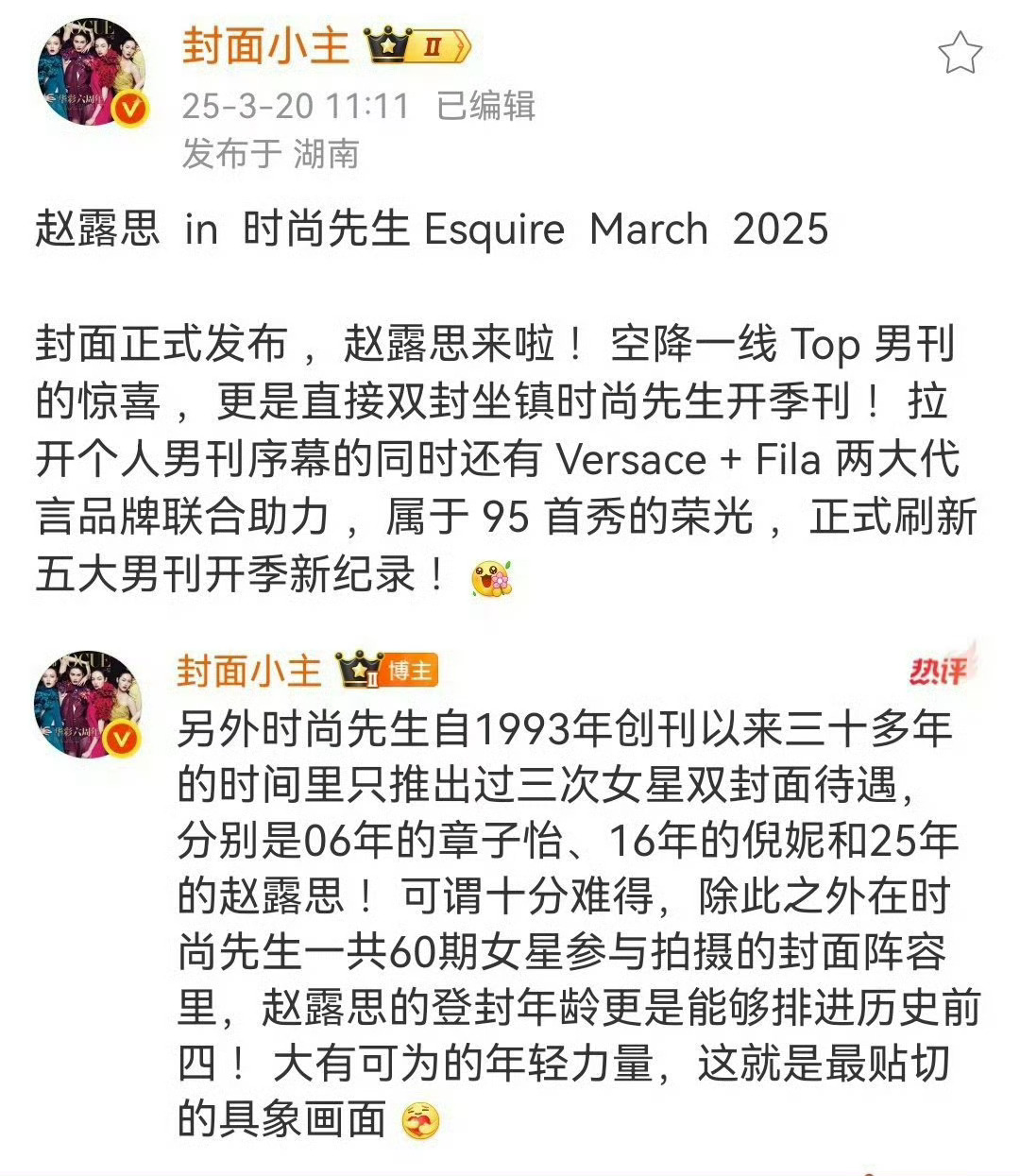 封面小主 II
25-3-20 11:11 已编辑
发布于 湖南

赵露思 in 时尚先生 Esquire March 2025

封面正式发布，赵露思来啦！空降一线 Top 男刊的惊喜，更是直接双封坐镇时尚先生开季刊！拉开个人男刊序幕的同时还有 Versace + Fila 两大代言品牌联合助力，属于 95 首秀的荣光，正式刷新五大男刊开季新纪录！

封面小主 II 博主
热评
另外时尚先生自1993年创刊以来三十多年的时间里只推出过三次女星双封面待遇，分别是06年的章子怡、16年的倪妮和25年的赵露思！可谓十分难得，除此之外在时尚先生一共60期女星参与拍摄的封面阵容里，赵露思的登封年龄更是能够排进历史前四！大有可为的年轻力量，这就是最贴切的具象画面